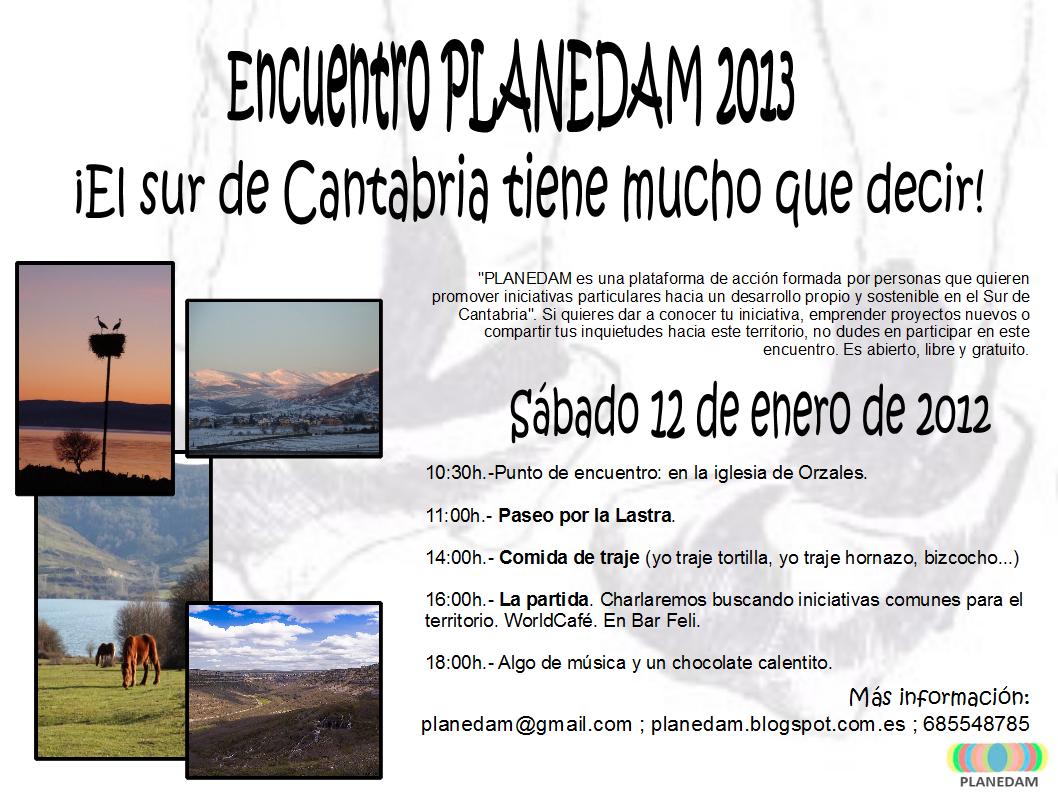 Encuentro PLANEDAM 2013

¡El sur de Cantabria tiene mucho que decir!

"PLANEDAM es una plataforma de acción formada por personas que quieren promover iniciativas particulares hacia un desarrollo propio y sostenible en el Sur de Cantabria". Si quieres dar a conocer tu iniciativa, emprender proyectos nuevos o compartir tus inquietudes hacia este territorio, no dudes en participar en este encuentro. Es abierto, libre y gratuito.

Sábado 12 de enero de 2012

10:30h.-Punto de encuentro: en la iglesia de Orzales.

11:00h.- Paseo por la Lastra.

14:00h.- Comida de traje (yo traje tortilla, yo traje hornazo, bizcocho...)

16:00h.- La partida. Charlaremos buscando iniciativas comunes para el territorio. WorldCafé. En Bar Feli.

18:00h.- Algo de música y un chocolate calentito.

Más información:

planedam@gmail.com ; planedam.blogspot.com.es ; 685548785

PLANEDAM